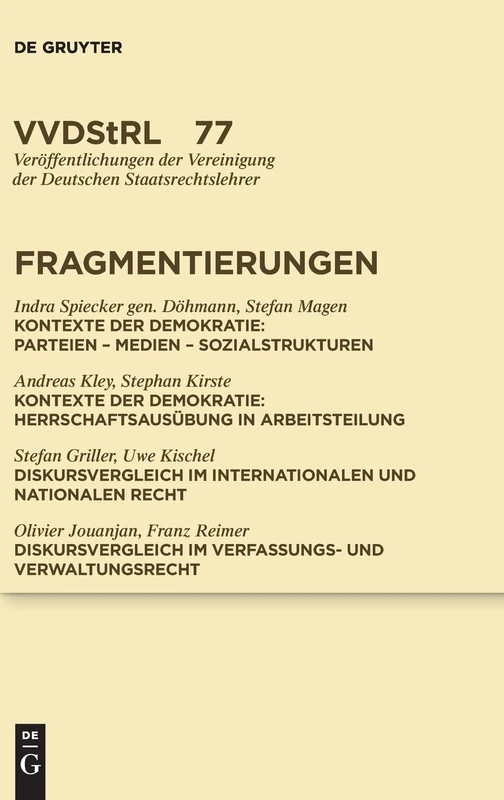 DE GRUYTER

VVDStRL 77
Veröffentlichungen der Vereinigung der Deutschen Staatsrechtslehrer

FRAGMENTIERUNGEN

Indra Spiecker gen. Döhmann, Stefan Magen
KONTEXTE DER DEMOKRATIE: PARTEIEN – MEDIEN – SOZIALSTRUKTUREN

Andreas Kley, Stephan Kirste
KONTEXTE DER DEMOKRATIE: HERRSCHAFTSAUSÜBUNG IN ARBEITSTEILUNG

Stefan Griller, Uwe Kischel
DISKURSVERGLEICH IM INTERNATIONALEN UND NATIONALEN RECHT

Olivier Jouanjan, Franz Reimer
DISKURSVERGLEICH IM VERFASSUNGS- UND VERWALTUNGSRECHT

DE
G